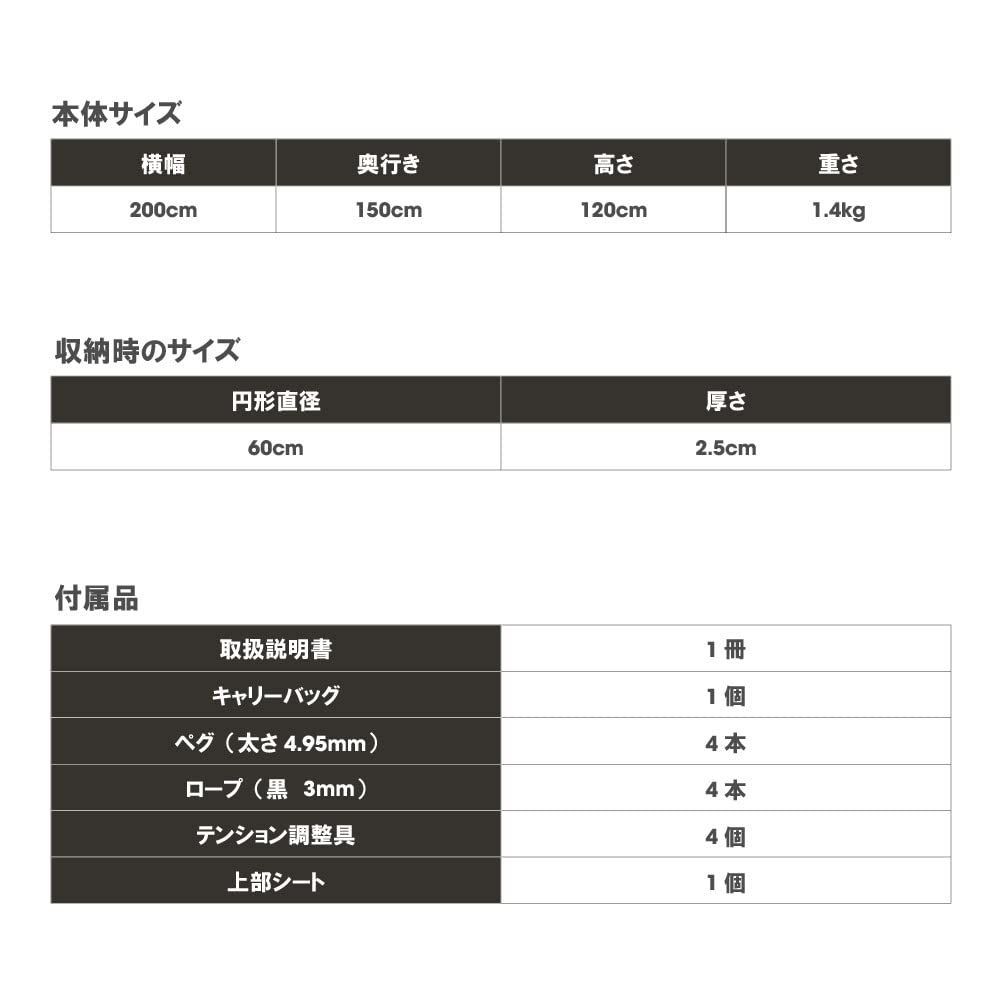 本体サイズ

| 横幅 | 奥行き | 高さ | 重さ |
|---|---|---|---|
| 200cm | 150cm | 120cm | 1.4kg |

収納時のサイズ

| 円形直径 | 厚さ |
|---|---|
| 60cm | 2.5cm |

付属品

| 取扱説明書 | 1 冊 |
|---|---|
| キャリーバッグ | 1 個 |
| ペグ（太さ 4.95mm） | 4 本 |
| ロープ（黒　3mm） | 4 本 |
| テンション調整具 | 4 個 |
| 上部シート | 1 個 |